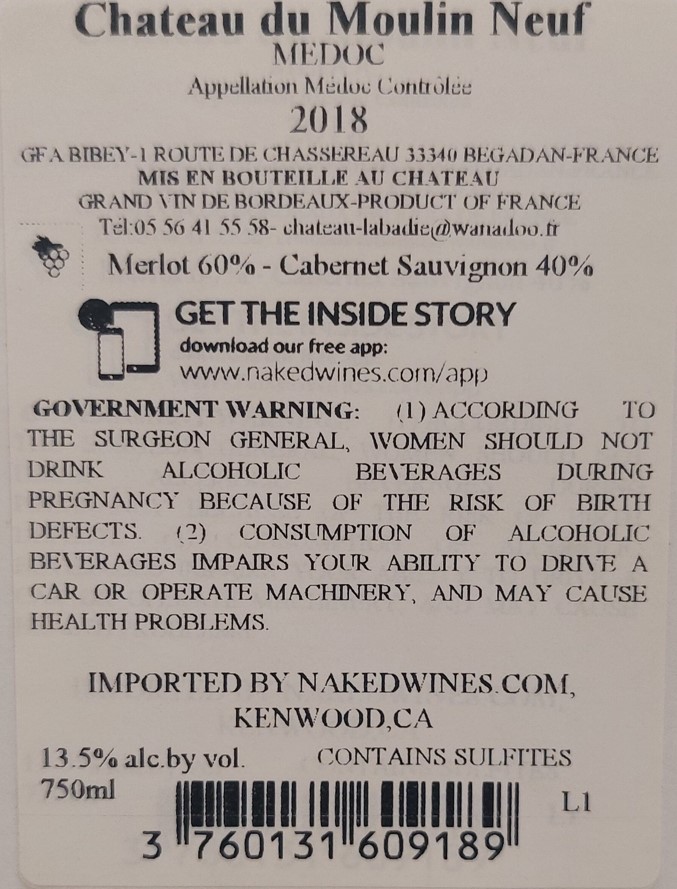 Chateau du Moulin Neuf
MEDOC
Appellation Médoc Contrôlée
2018
GFA BIBEY-1 ROUTE DE CHASSEREAU 33340 BEGADAN-FRANCE
MIS EN BOUTEILLE AU CHATEAU
GRAND VIN DE BORDEAUX-PRODUCT OF FRANCE
Tél:05 56 41 55 58- chateau-labadie@wanadoo.fr

Merlot 60% - Cabernet Sauvignon 40%

GET THE INSIDE STORY
download our free app:
www.nakedwines.com/app

GOVERNMENT WARNING: (1) ACCORDING TO THE SURGEON GENERAL, WOMEN SHOULD NOT DRINK ALCOHOLIC BEVERAGES DURING PREGNANCY BECAUSE OF THE RISK OF BIRTH DEFECTS. (2) CONSUMPTION OF ALCOHOLIC BEVERAGES IMPAIRS YOUR ABILITY TO DRIVE A CAR OR OPERATE MACHINERY, AND MAY CAUSE HEALTH PROBLEMS.

IMPORTED BY NAKEDWINES.COM,
KENWOOD,CA

13.5% alc.by vol. CONTAINS SULFITES
750ml
L1
3 760131 609189